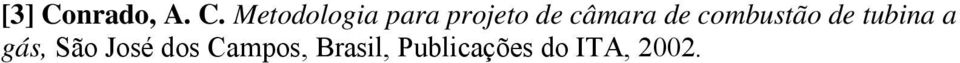 [3] Conrado, A. C. Metodologia para projeto de câmara de combustão de tubina a gás, São José dos Campos, Brasil, Publicações do ITA, 2002.